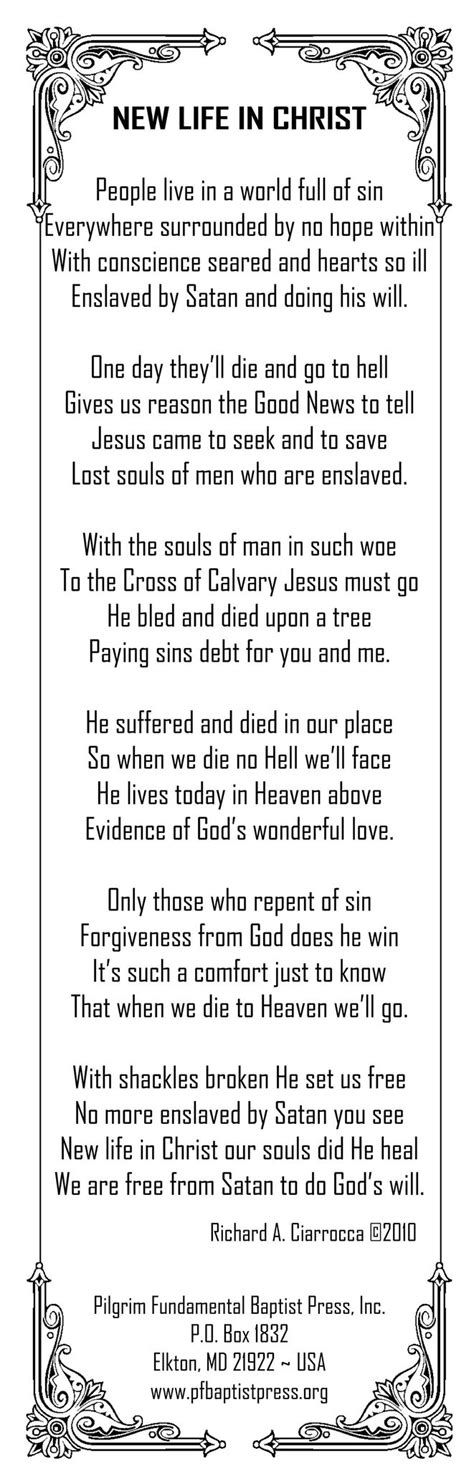 NEW LIFE IN CHRIST

People live in a world full of sin
Everywhere surrounded by no hope within
With conscience seared and hearts so ill
Enslaved by Satan and doing his will.

One day they'll die and go to hell
Gives us reason the Good News to tell
Jesus came to seek and to save
Lost souls of men who are enslaved.

With the souls of man in such woe
To the Cross of Calvary Jesus must go
He bled and died upon a tree
Paying sins debt for you and me.

He suffered and died in our place
So when we die no Hell we'll face
He lives today in Heaven above
Evidence of God's wonderful love.

Only those who repent of sin
Forgiveness from God does he win
It's such a comfort just to know
That when we die to Heaven we'll go.

With shackles broken He set us free
No more enslaved by Satan you see
New life in Christ our souls did He heal
We are free from Satan to do God's will.

Richard A. Ciarrocca ©2010

Pilgrim Fundamental Baptist Press, Inc.
P.O. Box 1832
Elkton, MD 21922 ~ USA
www.pfbaptistpress.org